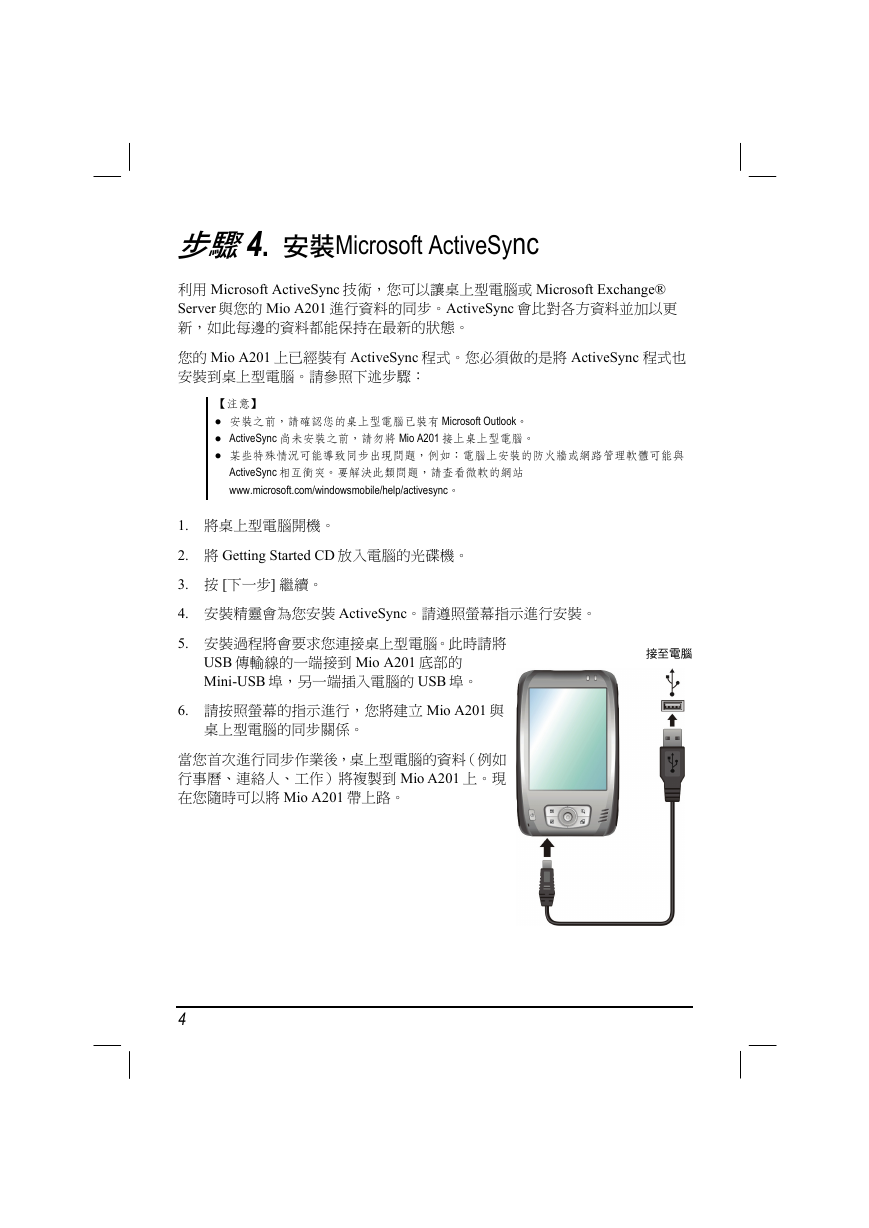 步驟 4. 安裝Microsoft ActiveSync

利用 Microsoft ActiveSync 技術，您可以讓桌上型電腦或 Microsoft Exchange® Server 與您的 Mio A201 進行資料的同步。ActiveSync 會比對各方資料並加以更新，如此每邊的資料都能保持在最新的狀態。

您的 Mio A201 上已經裝有 ActiveSync 程式。您必須做的是將 ActiveSync 程式也安裝到桌上型電腦。請參照下述步驟：

【注意】
● 安裝之前，請確認您的桌上型電腦已裝有 Microsoft Outlook。
● ActiveSync 尚未安裝之前，請勿將 Mio A201 接上桌上型電腦。
● 某些特殊情況可能導致同步出現問題，例如：電腦上安裝的防火牆或網路管理軟體可能與 ActiveSync 相互衝突。要解決此類問題，請查看微軟的網站 www.microsoft.com/windowsmobile/help/activesync。

1. 將桌上型電腦開機。
2. 將 Getting Started CD 放入電腦的光碟機。
3. 按 [下一步] 繼續。
4. 安裝精靈會為您安裝 ActiveSync。請遵照螢幕指示進行安裝。
5. 安裝過程將會要求您連接桌上型電腦。此時請將 USB 傳輸線的一端接到 Mio A201 底部的 Mini-USB 埠，另一端插入電腦的 USB 埠。
6. 請按照螢幕的指示進行，您將建立 Mio A201 與桌上型電腦的同步關係。

當您首次進行同步作業後，桌上型電腦的資料（例如行事曆、連絡人、工作）將複製到 Mio A201 上。現在您隨時可以將 Mio A201 帶上路。

接至電腦

4